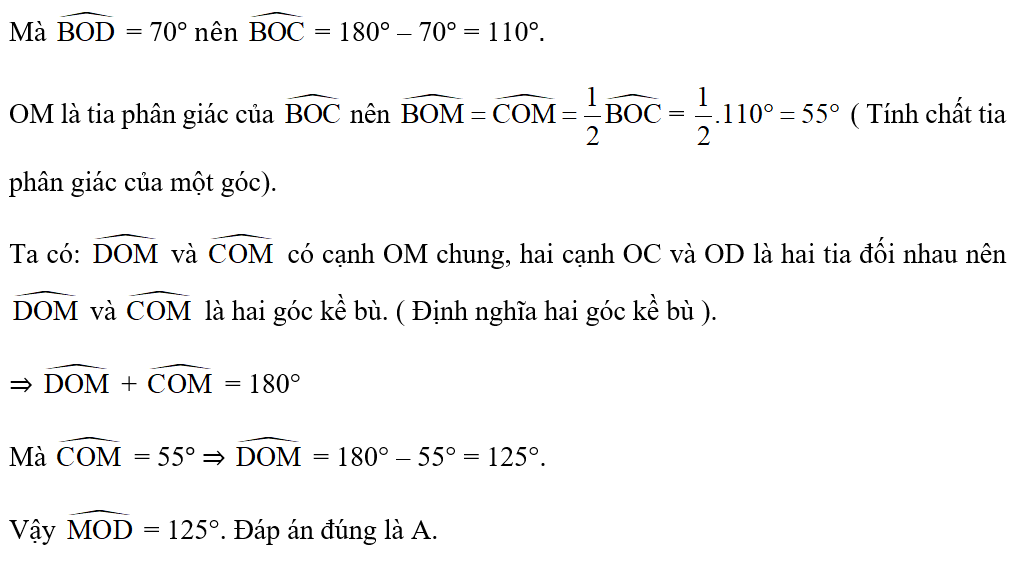 Mà $\widehat{BOD} = 70°$ nên $\widehat{BOC} = 180° - 70° = 110°$.

OM là tia phân giác của $\widehat{BOC}$ nên $\widehat{BOM} = \widehat{COM} = \frac{1}{2}\widehat{BOC} = \frac{1}{2}.110° = 55°$ ( Tính chất tia phân giác của một góc).

Ta có: $\widehat{DOM}$ và $\widehat{COM}$ có cạnh OM chung, hai cạnh OC và OD là hai tia đối nhau nên $\widehat{DOM}$ và $\widehat{COM}$ là hai góc kề bù. ( Định nghĩa hai góc kề bù ).

$\Rightarrow \widehat{DOM} + \widehat{COM} = 180°$

Mà $\widehat{COM} = 55° \Rightarrow \widehat{DOM} = 180° - 55° = 125°$.

Vậy $\widehat{MOD} = 125°$. Đáp án đúng là A.